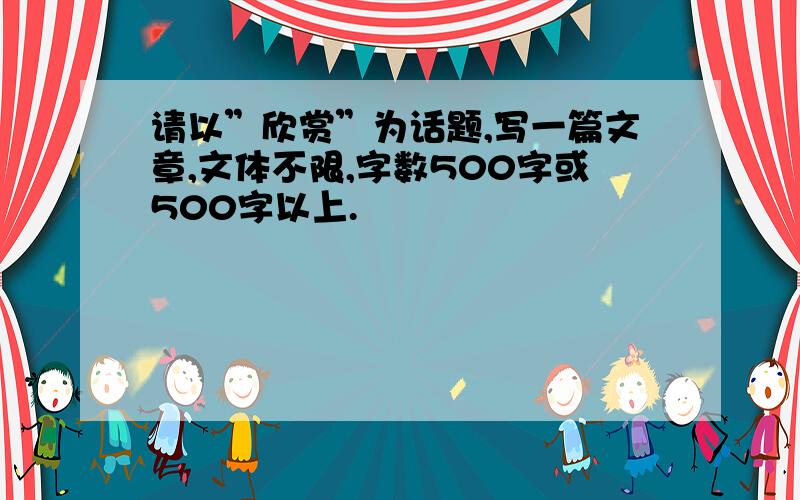 请以”欣赏”为话题,写一篇文章,文体不限,字数500字或500字以上.